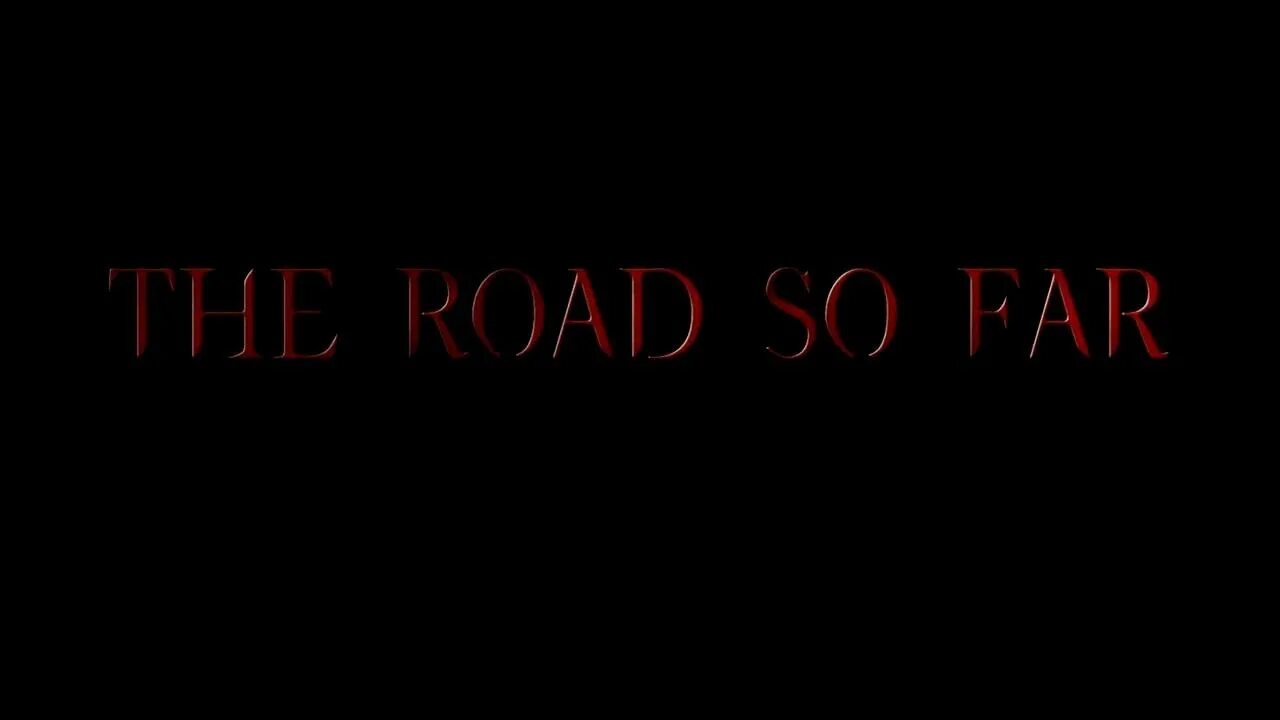 THE ROAD SO FAR